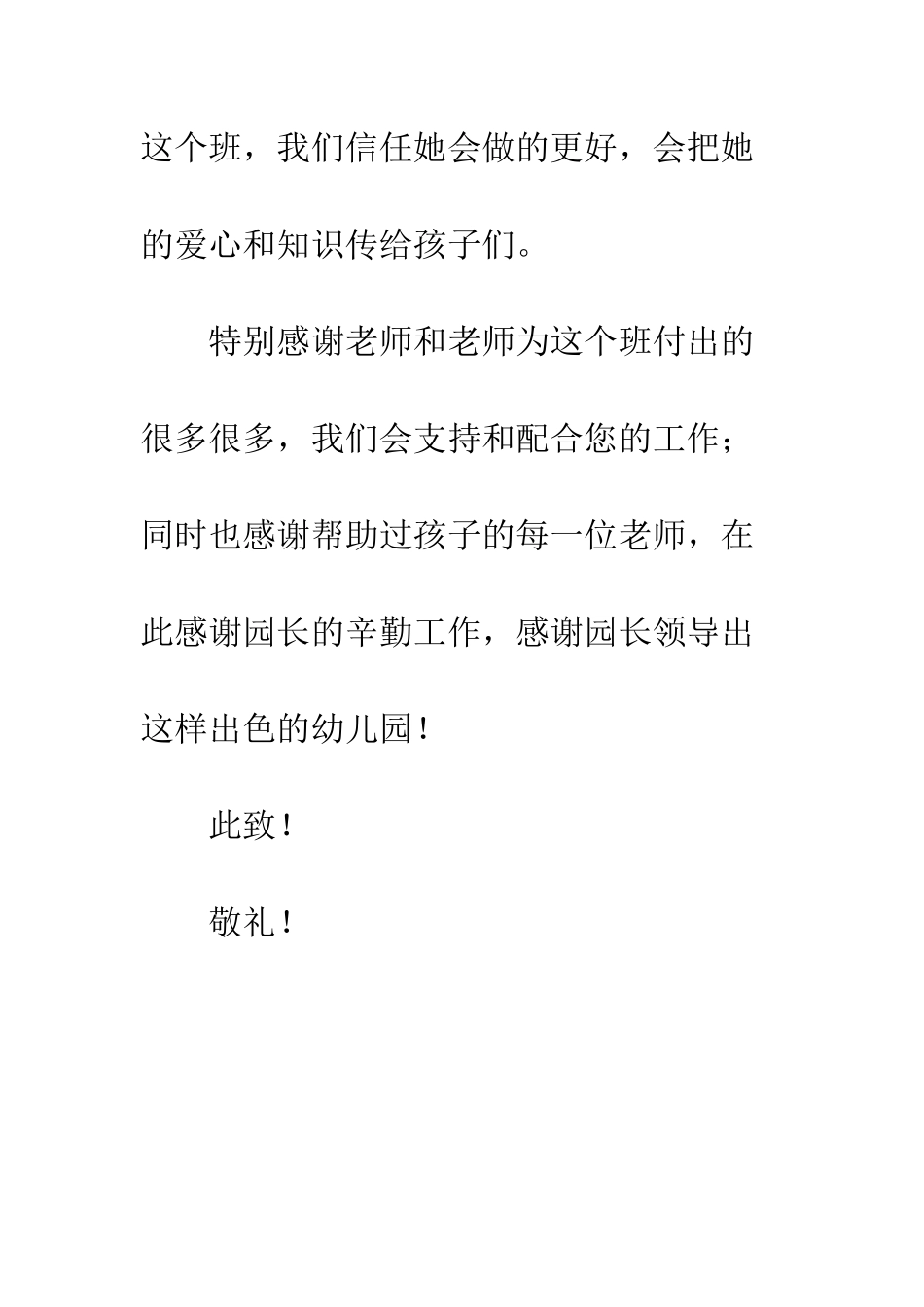 这个班，我们信任她会做的更好，会把她的爱心和知识传给孩子们。

特别感谢老师和老师为这个班付出的很多很多，我们会支持和配合您的工作；同时也感谢帮助过孩子的每一位老师，在此感谢园长的辛勤工作，感谢园长领导出这样出色的幼儿园！

此致！

敬礼！